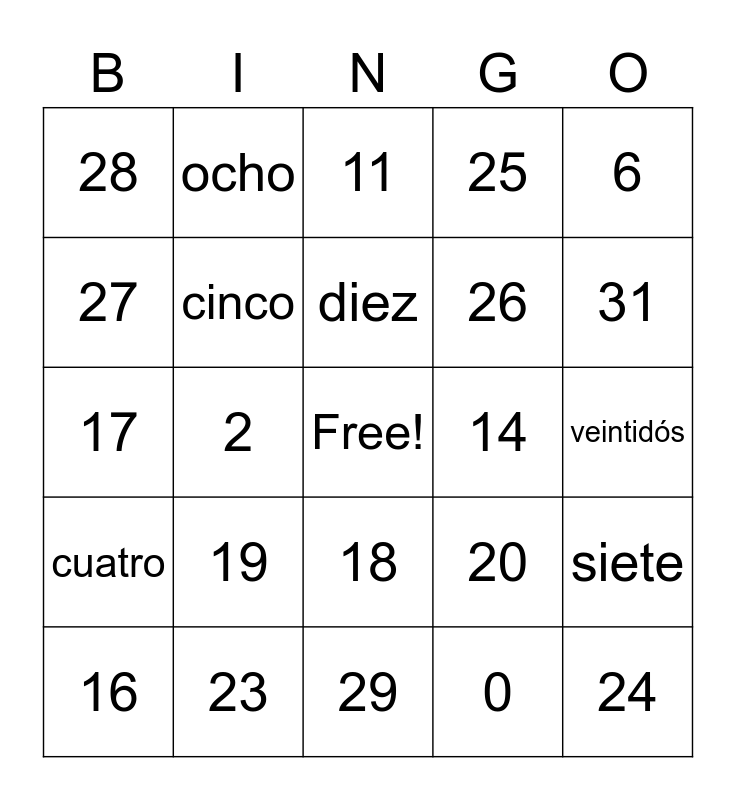 | B | I | N | G | O |
|---|---|---|---|---|
| 28 | ocho | 11 | 25 | 6 |
| 27 | cinco | diez | 26 | 31 |
| 17 | 2 | Free! | 14 | veintidós |
| cuatro | 19 | 18 | 20 | siete |
| 16 | 23 | 29 | 0 | 24 |